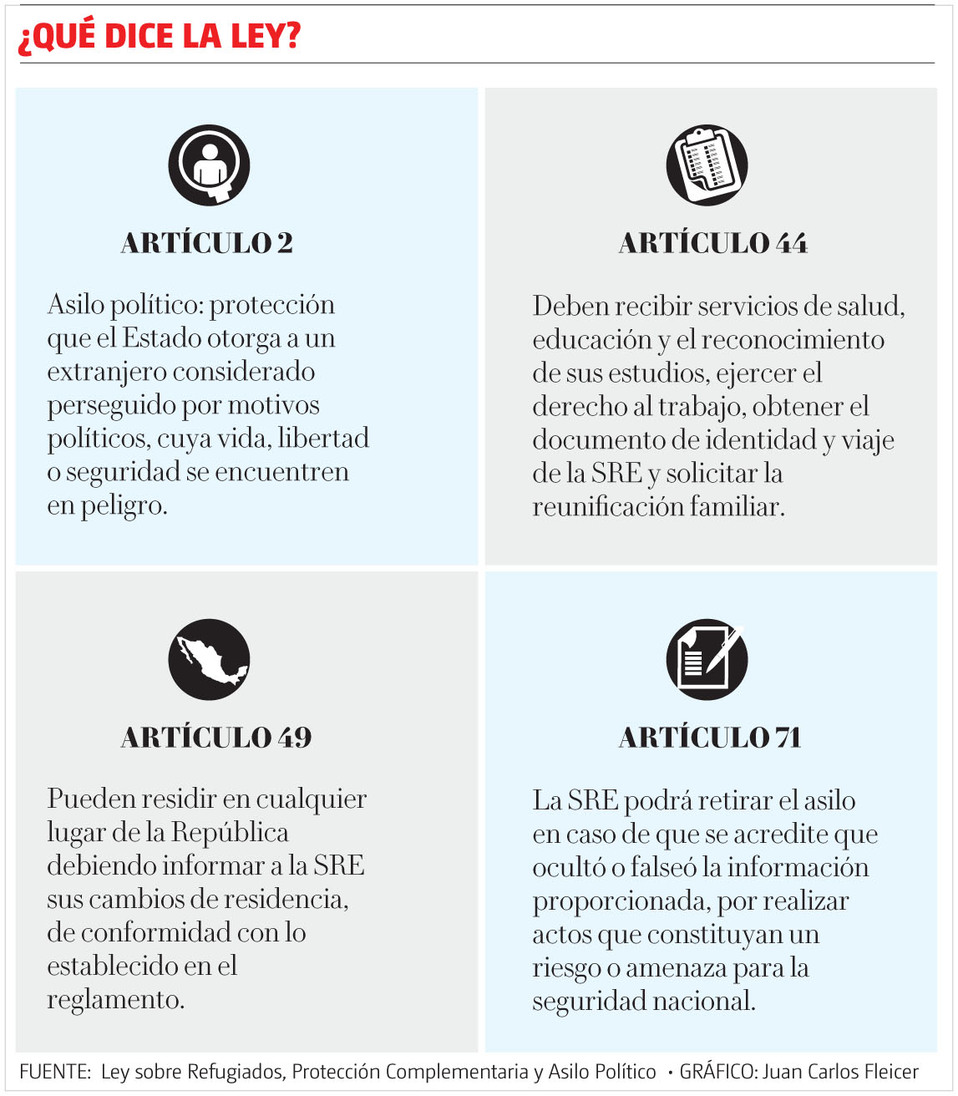 ¿QUÉ DICE LA LEY?

ARTÍCULO 2

Asilo político: protección que el Estado otorga a un extranjero considerado perseguido por motivos políticos, cuya vida, libertad o seguridad se encuentren en peligro.

ARTÍCULO 44

Deben recibir servicios de salud, educación y el reconocimiento de sus estudios, ejercer el derecho al trabajo, obtener el documento de identidad y viaje de la SRE y solicitar la reunificación familiar.

ARTÍCULO 49

Pueden residir en cualquier lugar de la República debiendo informar a la SRE sus cambios de residencia, de conformidad con lo establecido en el reglamento.

ARTÍCULO 71

La SRE podrá retirar el asilo en caso de que se acredite que ocultó o falseó la información proporcionada, por realizar actos que constituyan un riesgo o amenaza para la seguridad nacional.

FUENTE: Ley sobre Refugiados, Protección Complementaria y Asilo Político • GRÁFICO: Juan Carlos Fleicer